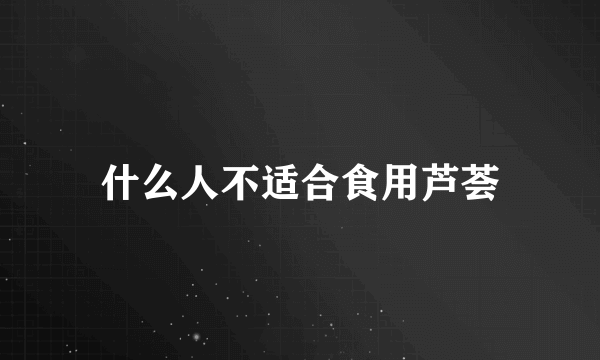 什么人不适合食用芦荟